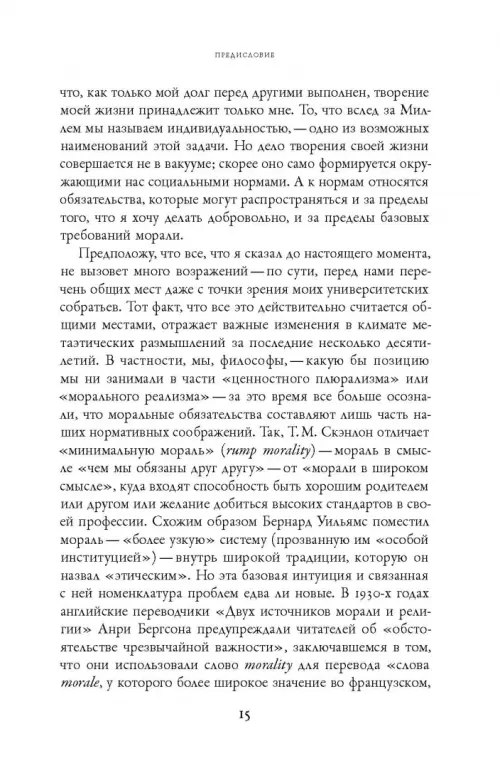 ПРЕДИСЛОВИЕ

что, как только мой долг перед другими выполнен, творение моей жизни принадлежит только мне. То, что вслед за Миллем мы называем индивидуальностью, — одно из возможных наименований этой задачи. Но дело творения своей жизни совершается не в вакууме; скорее оно само формируется окружающими нас социальными нормами. А к нормам относятся обязательства, которые могут распространяться и за пределы того, что я хочу делать добровольно, и за пределы базовых требований морали.

Предположу, что все, что я сказал до настоящего момента, не вызовет много возражений — по сути, перед нами перечень общих мест даже с точки зрения моих университетских собратьев. Тот факт, что все это действительно считается общими местами, отражает важные изменения в климате метаэтических размышлений за последние несколько десятилетий. В частности, мы, философы, — какую бы позицию мы ни занимали в части «ценностного плюрализма» или «морального реализма» — за это время все больше осознали, что моральные обязательства составляют лишь часть наших нормативных соображений. Так, Т. М. Скэнлон отличает «минимальную мораль» (rump morality) — мораль в смысле «чем мы обязаны друг другу» — от «морали в широком смысле», куда входят способность быть хорошим родителем или другом или желание добиться высоких стандартов в своей профессии. Схожим образом Бернард Уильямс поместил мораль — «более узкую» систему (прозванную им «особой институцией») — внутрь широкой традиции, которую он назвал «этическим». Но эта базовая интуиция и связанная с ней номенклатура проблем едва ли новые. В 1930-х годах английские переводчики «Двух источников морали и религии» Анри Бергсона предупреждали читателей об «обстоятельстве чрезвычайной важности», заключавшемся в том, что они использовали слово morality для перевода «слова morale, у которого более широкое значение во французском,

15